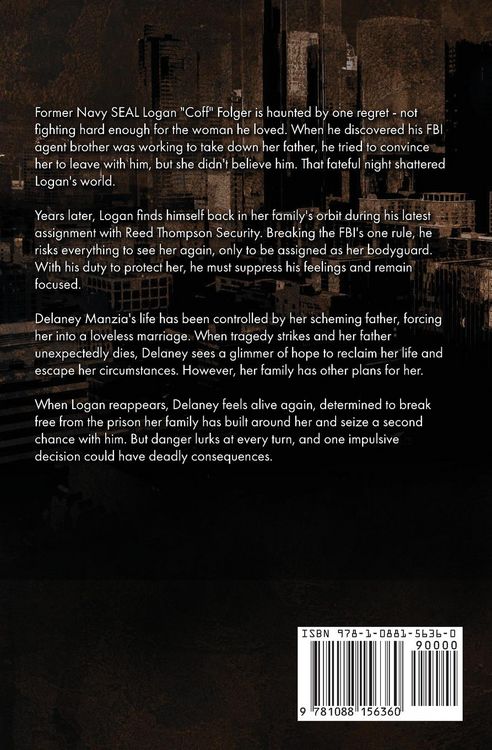 Former Navy SEAL Logan "Coff" Folger is haunted by one regret - not fighting hard enough for the woman he loved. When he discovered his FBI agent brother was working to take down her father, he tried to convince her to leave with him, but she didn't believe him. That fateful night shattered Logan's world.

Years later, Logan finds himself back in her family's orbit during his latest assignment with Reed Thompson Security. Breaking the FBI's one rule, he risks everything to see her again, only to be assigned as her bodyguard. With his duty to protect her, he must suppress his feelings and remain focused.

Delaney Manzia's life has been controlled by her scheming father, forcing her into a loveless marriage. When tragedy strikes and her father unexpectedly dies, Delaney sees a glimmer of hope to reclaim her life and escape her circumstances. However, her family has other plans for her.

When Logan reappears, Delaney feels alive again, determined to break free from the prison her family has built around her and seize a second chance with him. But danger lurks at every turn, and one impulsive decision could have deadly consequences.

ISBN 978-1-0881-5636-0
90000
9 781088 156360